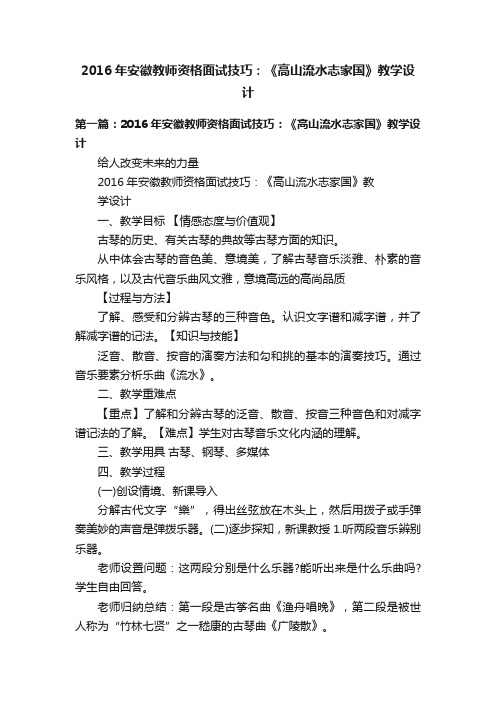 2016年安徽教师资格面试技巧：《高山流水志家国》教学设计

第一篇：2016年安徽教师资格面试技巧：《高山流水志家国》教学设计

给人改变未来的力量

2016年安徽教师资格面试技巧：《高山流水志家国》教学设计

一、教学目标 【情感态度与价值观】

古琴的历史、有关古琴的典故等古琴方面的知识。

从中体会古琴的音色美、意境美，了解古琴音乐淡雅、朴素的音乐风格，以及古代音乐曲风文雅，意境高远的高尚品质

【过程与方法】

了解、感受和分辨古琴的三种音色。认识文字谱和减字谱，并了解减字谱的记法。【知识与技能】

泛音、散音、按音的演奏方法和勾和挑的基本的演奏技巧。通过音乐要素分析乐曲《流水》。

二、教学重难点

【重点】了解和分辨古琴的泛音、散音、按音三种音色和对减字谱记法的了解。【难点】学生对古琴音乐文化内涵的理解。

三、教学用具 古琴、钢琴、多媒体

四、教学过程

(一)创设情境、新课导入

分解古代文字“樂”，得出丝弦放在木头上，然后用拨子或手弹奏美妙的声音是弹拨乐器。(二)逐步探知，新课教授 1.听两段音乐辨别乐器。

老师设置问题：这两段分别是什么乐器?能听出来是什么乐曲吗?学生自由回答。

老师归纳总结：第一段是古筝名曲《渔舟唱晚》，第二段是被世人称为“竹林七贤”之一嵇康的古琴曲《广陵散》。